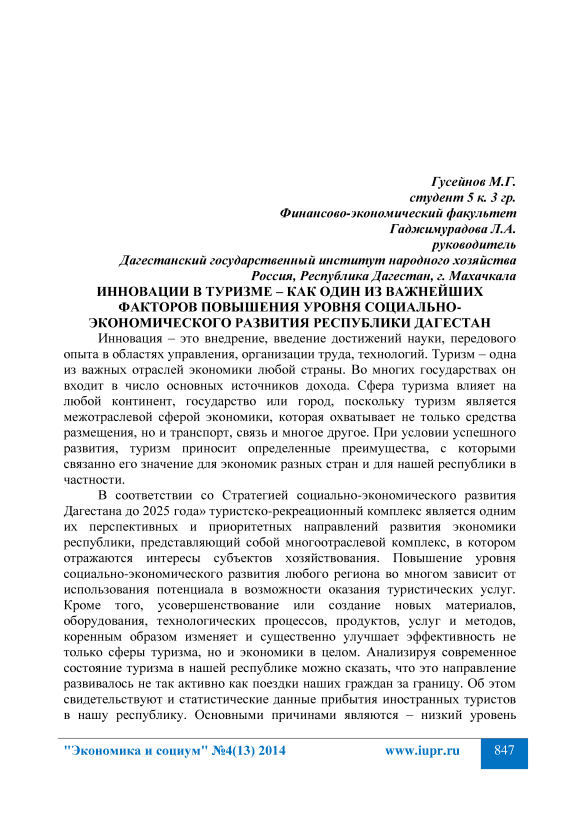 Гусейнов М.Г.
студент 5 к. 3 гр.
Финансово-экономический факультет
Гаджимурадова Л.А.
руководитель
Дагестанский государственный институт народного хозяйства
Россия, Республика Дагестан, г. Махачкала

ИННОВАЦИИ В ТУРИЗМЕ – КАК ОДИН ИЗ ВАЖНЕЙШИХ ФАКТОРОВ ПОВЫШЕНИЯ УРОВНЯ СОЦИАЛЬНО-ЭКОНОМИЧЕСКОГО РАЗВИТИЯ РЕСПУБЛИКИ ДАГЕСТАН

Инновация – это внедрение, введение достижений науки, передового опыта в областях управления, организации труда, технологий. Туризм – одна из важных отраслей экономики любой страны. Во многих государствах он входит в число основных источников дохода. Сфера туризма влияет на любой континент, государство или город, поскольку туризм является межотраслевой сферой экономики, которая охватывает не только средства размещения, но и транспорт, связь и многое другое. При условии успешного развития, туризм приносит определенные преимущества, с которыми связанно его значение для экономик разных стран и для нашей республики в частности.

В соответствии со Стратегией социально-экономического развития Дагестана до 2025 года» туристско-рекреационный комплекс является одним их перспективных и приоритетных направлений развития экономики республики, представляющий собой многоотраслевой комплекс, в котором отражаются интересы субъектов хозяйствования. Повышение уровня социально-экономического развития любого региона во многом зависит от использования потенциала в возможности оказания туристических услуг. Кроме того, усовершенствование или создание новых материалов, оборудования, технологических процессов, продуктов, услуг и методов, коренным образом изменяет и существенно улучшает эффективность не только сферы туризма, но и экономики в целом. Анализируя современное состояние туризма в нашей республике можно сказать, что это направление развивалось не так активно как поездки наших граждан за границу. Об этом свидетельствуют и статистические данные прибытия иностранных туристов в нашу республику. Основными причинами являются – низкий уровень

"Экономика и социум" №4(13) 2014 www.iupr.ru 847